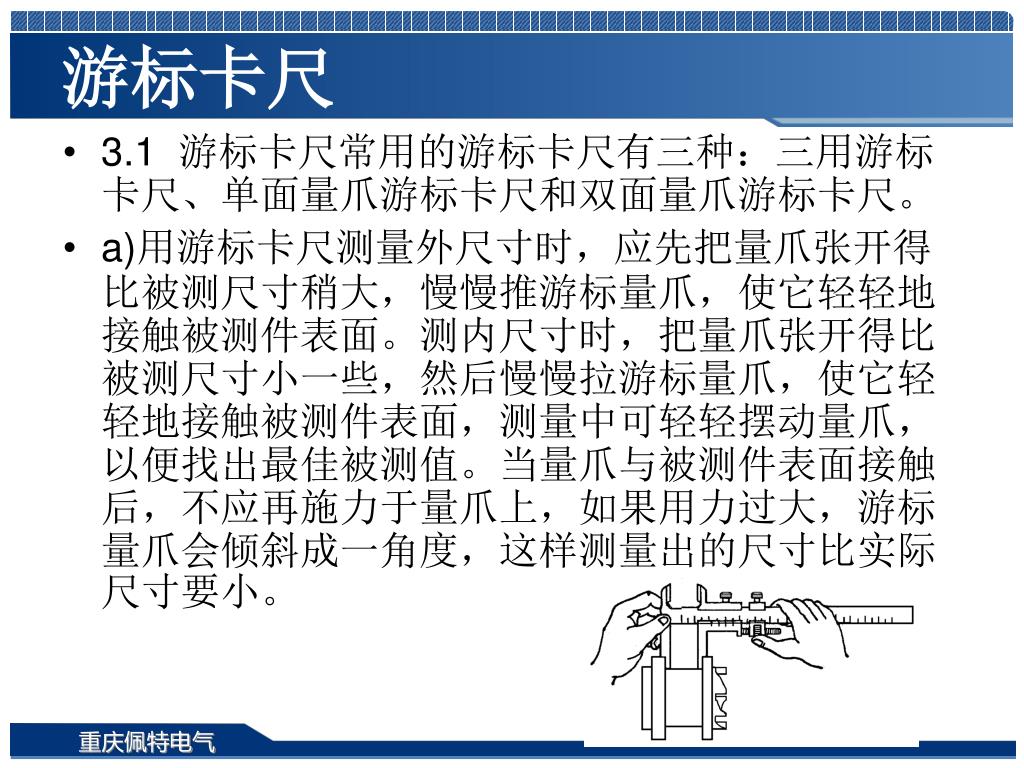 游标卡尺

• 3.1 游标卡尺常用的游标卡尺有三种：三用游标卡尺、单面量爪游标卡尺和双面量爪游标卡尺。

• a)用游标卡尺测量外尺寸时，应先把量爪张开得比被测尺寸稍大，慢慢推游标量爪，使它轻轻地接触被测件表面。测内尺寸时，把量爪张开得比被测尺寸小一些，然后慢慢拉游标量爪，使它轻轻地接触被测件表面，测量中可轻轻摆动量爪，以便找出最佳被测值。当量爪与被测件表面接触后，不应再施力于量爪上，如果用力过大，游标量爪会倾斜成一角度，这样测量出的尺寸比实际尺寸要小。

重庆佩特电气